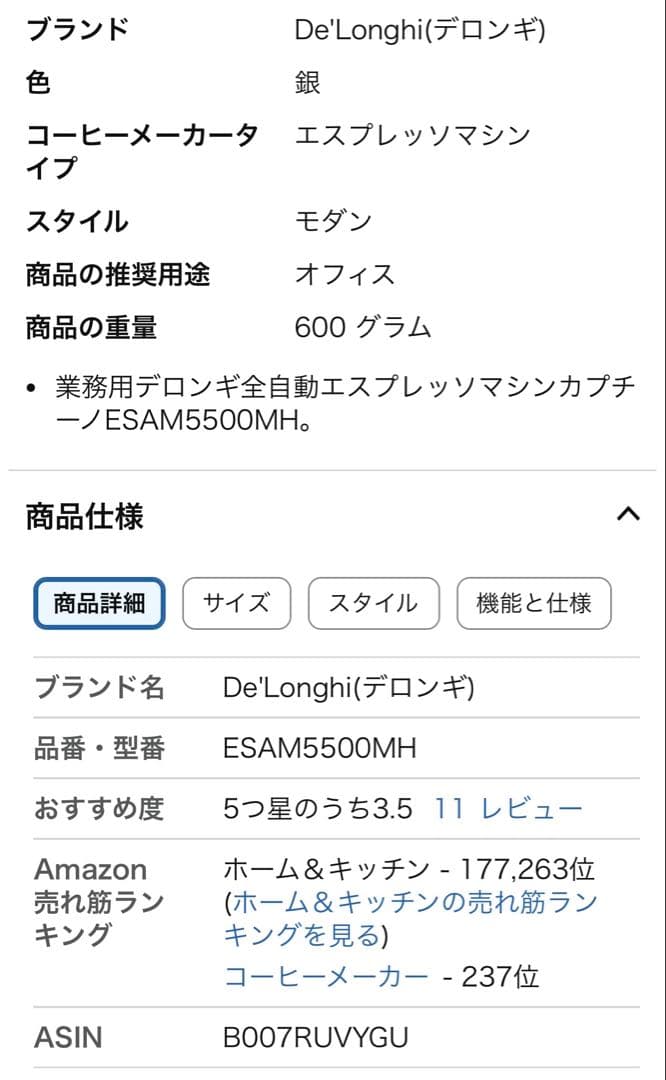 | ブランド | De'Longhi(デロンギ) |
|---|---|
| 色 | 銀 |
| コーヒーメーカータイプ | エスプレッソマシン |
| スタイル | モダン |
| 商品の推奨用途 | オフィス |
| 商品の重量 | 600 グラム |

• 業務用デロンギ全自動エスプレッソマシンカプチーノESAM5500MH。

商品仕様

商品詳細 サイズ スタイル 機能と仕様

| ブランド名 | De'Longhi(デロンギ) |
|---|---|
| 品番・型番 | ESAM5500MH |
| おすすめ度 | 5つ星のうち3.5 11 レビュー |
| Amazon 売れ筋ランキング | ホーム＆キッチン - 177,263位 (ホーム＆キッチンの売れ筋ランキングを見る) コーヒーメーカー - 237位 |
| ASIN | B007RUVYGU |